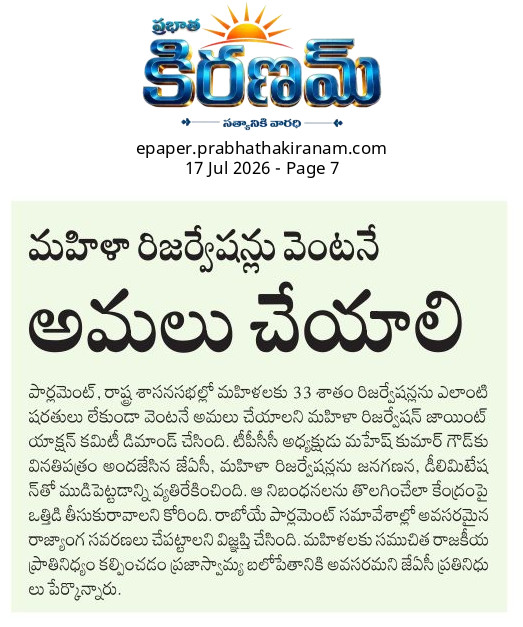 ప్రభాత
కిరణమ్
సత్యానికి వారధి

epaper.prabhathakiranam.com
17 Jul 2026 - Page 7

మహిళా రిజర్వేషన్లు వెంటనే
అమలు చేయాలి

పార్లమెంట్, రాష్ట్ర శాసనసభల్లో మహిళలకు 33 శాతం రిజర్వేషన్లను ఎలాంటి షరతులు లేకుండా వెంటనే అమలు చేయాలని మహిళా రిజర్వేషన్ జాయింట్ యాక్షన్ కమిటీ డిమాండ్ చేసింది. టీపీసీసీ అధ్యక్షుడు మహేష్ కుమార్ గౌడ్‌కు వినతిపత్రం అందజేసిన జేఏసీ, మహిళా రిజర్వేషన్లను జనగణన, డీలిమిటేషన్‌తో ముడిపెట్టడాన్ని వ్యతిరేకించింది. ఆ నిబంధనలను తొలగించేలా కేంద్రంపై ఒత్తిడి తీసుకురావాలని కోరింది. రాబోయే పార్లమెంట్ సమావేశాల్లో అవసరమైన రాజ్యాంగ సవరణలు చేపట్టాలని విజ్ఞప్తి చేసింది. మహిళలకు సముచిత రాజకీయ ప్రాతినిధ్యం కల్పించడం ప్రజాస్వామ్య బలోపేతానికి అవసరమని జేఏసీ ప్రతినిధులు పేర్కొన్నారు.